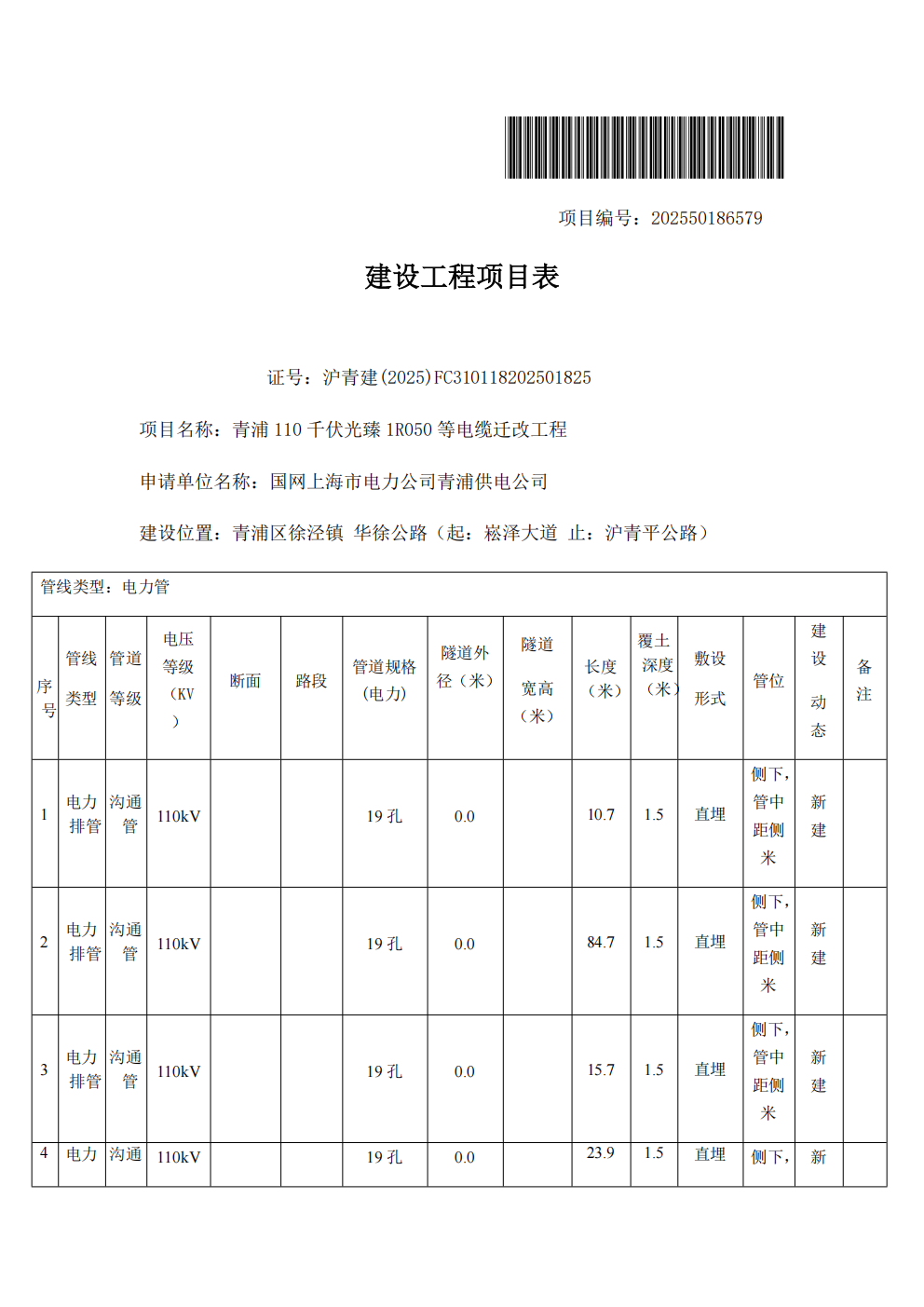 项目编号：202550186579

建设工程项目表

证号：沪青建(2025)FC310118202501825

项目名称：青浦 110 千伏光臻 1R050 等电缆迁改工程

申请单位名称：国网上海市电力公司青浦供电公司

建设位置：青浦区徐泾镇 华徐公路（起：崧泽大道 止：沪青平公路）

管线类型：电力管

| 序号 | 管线类型 | 管道等级 | 电压等级（KV） | 断面 | 路段 | 管道规格（电力） | 隧道外径（米） | 隧道宽高（米） | 长度（米） | 覆土深度（米） | 敷设形式 | 管位 | 建设动态 | 备注 |
|---|---|---|---|---|---|---|---|---|---|---|---|---|---|---|
| 1 | 电力排管 | 沟通管 | 110kV | | | 19 孔 | 0.0 | | 10.7 | 1.5 | 直埋 | 侧下，管中距侧米 | 新建 | |
| 2 | 电力排管 | 沟通管 | 110kV | | | 19 孔 | 0.0 | | 84.7 | 1.5 | 直埋 | 侧下，管中距侧米 | 新建 | |
| 3 | 电力排管 | 沟通管 | 110kV | | | 19 孔 | 0.0 | | 15.7 | 1.5 | 直埋 | 侧下，管中距侧米 | 新建 | |
| 4 | 电力 | 沟通 | 110kV | | | 19 孔 | 0.0 | | 23.9 | 1.5 | 直埋 | 侧下， | 新 | |